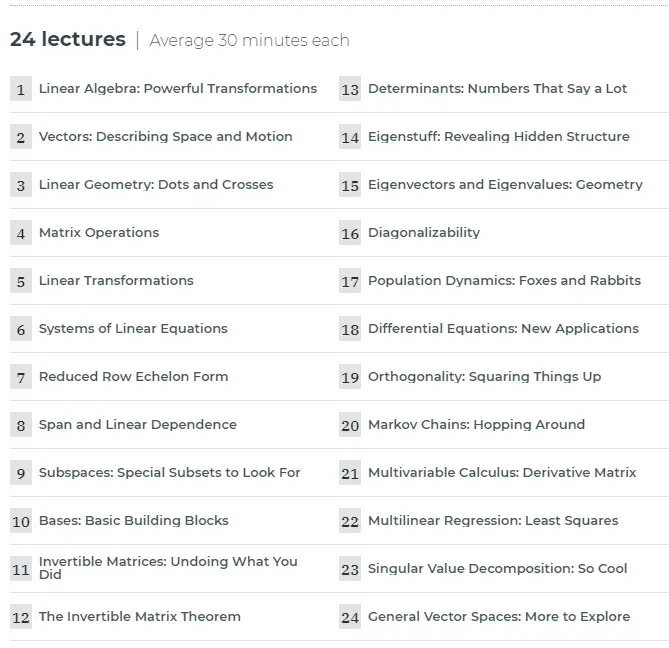 24 lectures | Average 30 minutes each

1 Linear Algebra: Powerful Transformations

2 Vectors: Describing Space and Motion

3 Linear Geometry: Dots and Crosses

4 Matrix Operations

5 Linear Transformations

6 Systems of Linear Equations

7 Reduced Row Echelon Form

8 Span and Linear Dependence

9 Subspaces: Special Subsets to Look For

10 Bases: Basic Building Blocks

11 Invertible Matrices: Undoing What You Did

12 The Invertible Matrix Theorem

13 Determinants: Numbers That Say a Lot

14 Eigenstuff: Revealing Hidden Structure

15 Eigenvectors and Eigenvalues: Geometry

16 Diagonalizability

17 Population Dynamics: Foxes and Rabbits

18 Differential Equations: New Applications

19 Orthogonality: Squaring Things Up

20 Markov Chains: Hopping Around

21 Multivariable Calculus: Derivative Matrix

22 Multilinear Regression: Least Squares

23 Singular Value Decomposition: So Cool

24 General Vector Spaces: More to Explore